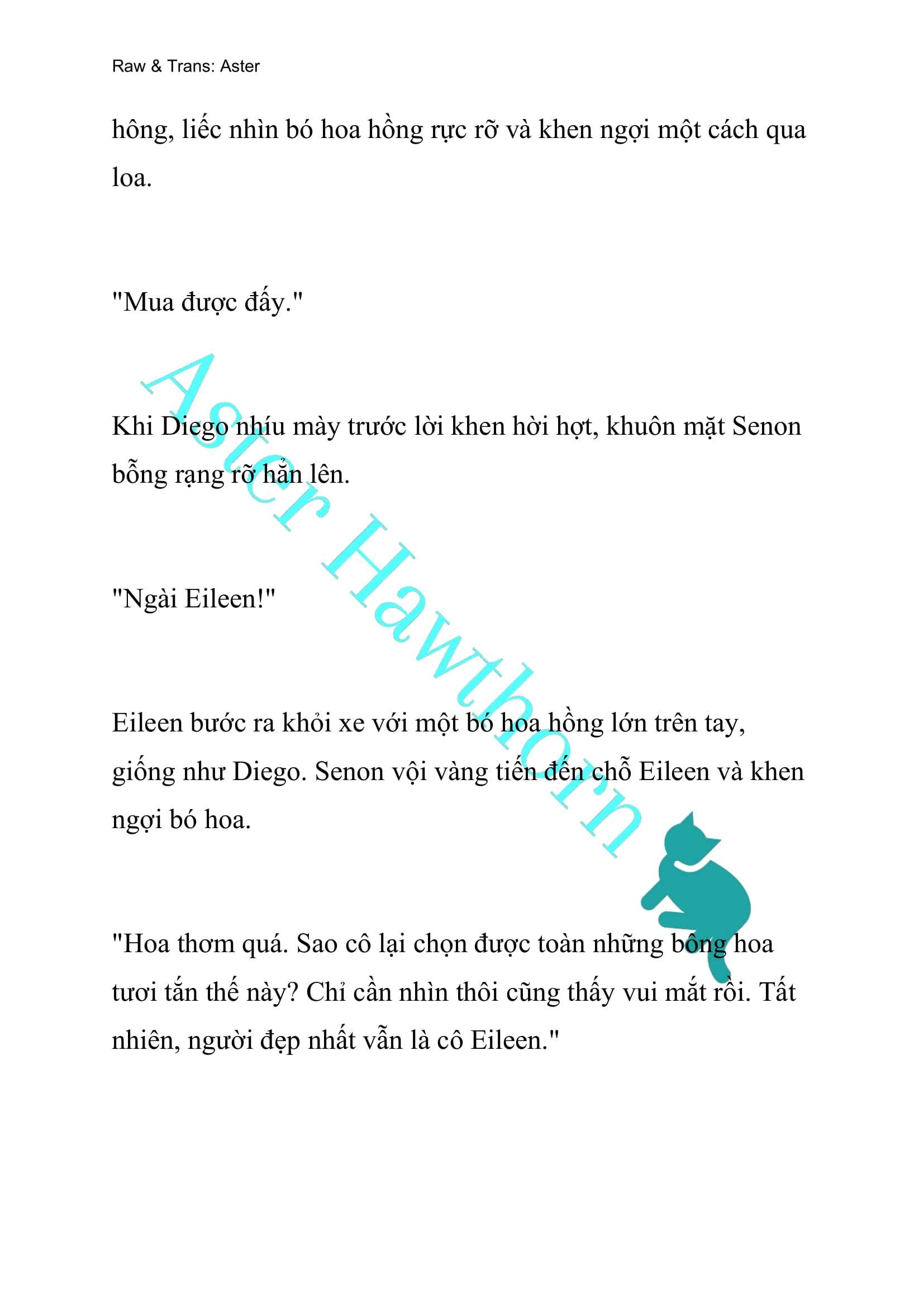 Raw & Trans: Aster

hông, liếc nhìn bó hoa hồng rực rỡ và khen ngợi một cách qua loa.

"Mua được đấy."

Khi Diego nhíu mày trước lời khen hời hợt, khuôn mặt Senon bỗng rạng rỡ hẳn lên.

"Ngài Eileen!"

Eileen bước ra khỏi xe với một bó hoa hồng lớn trên tay, giống như Diego. Senon vội vàng tiến đến chỗ Eileen và khen ngợi bó hoa.

"Hoa thơm quá. Sao cô lại chọn được toàn những bông hoa tươi tắn thế này? Chỉ cần nhìn thôi cũng thấy vui mắt rồi. Tất nhiên, người đẹp nhất vẫn là cô Eileen."

Aster Hawthorn